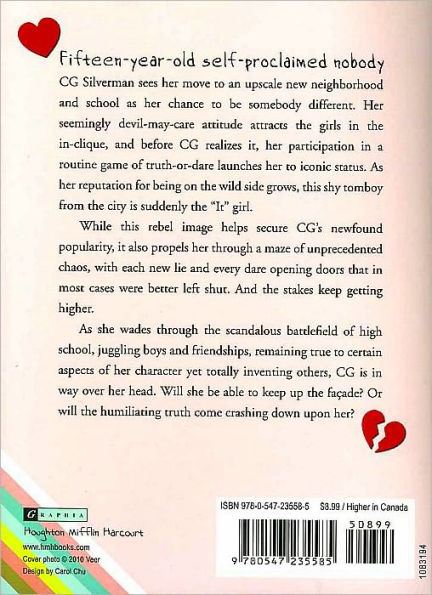 Fifteen-year-old self-proclaimed nobody CG Silverman sees her move to an upscale new neighborhood and school as her chance to be somebody different. Her seemingly devil-may-care attitude attracts the girls in the in-clique, and before CG realizes it, her participation in a routine game of truth-or-dare launches her to iconic status. As her reputation for being on the wild side grows, this shy tomboy from the city is suddenly the "It" girl.

While this rebel image helps secure CG's newfound popularity, it also propels her through a maze of unprecedented chaos, with each new lie and every dare opening doors that in most cases were better left shut. And the stakes keep getting higher.

As she wades through the scandalous battlefield of high school, juggling boys and friendships, remaining true to certain aspects of her character yet totally inventing others, CG is in way over her head. Will she be able to keep up the façade? Or will the humiliating truth come crashing down upon her?

GRAPHIA
Houghton Mifflin Harcourt
www.hmhbooks.com
Cover photo © 2010 Veer
Design by Carol Chu

ISBN 978-0-547-23558-5 $8.99 / Higher in Canada
50899
9 780547 235585
1083194